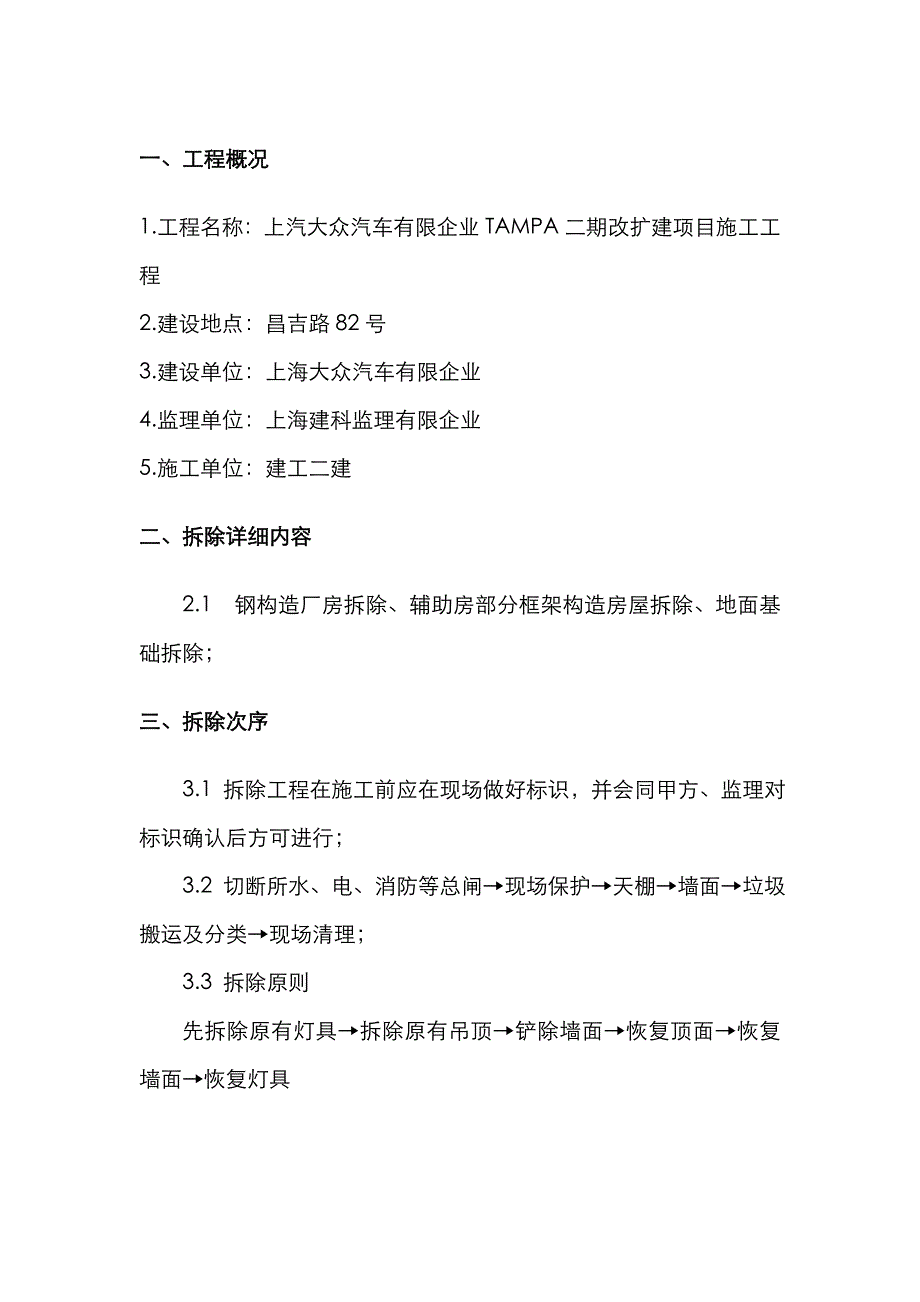 一、工程概况

1.工程名称：上汽大众汽车有限企业 TAMPA 二期改扩建项目施工工程

2.建设地点：昌吉路 82 号

3.建设单位：上海大众汽车有限企业

4.监理单位：上海建科监理有限企业

5.施工单位：建工二建

二、拆除详细内容

2.1 钢构造厂房拆除、辅助房部分框架构造房屋拆除、地面基础拆除；

三、拆除次序

3.1 拆除工程在施工前应在现场做好标识，并会同甲方、监理对标识确认后方可进行；

3.2 切断所水、电、消防等总闸→现场保护→天棚→墙面→垃圾搬运及分类→现场清理；

3.3 拆除原则

先拆除原有灯具→拆除原有吊顶→铲除墙面→恢复顶面→恢复墙面→恢复灯具